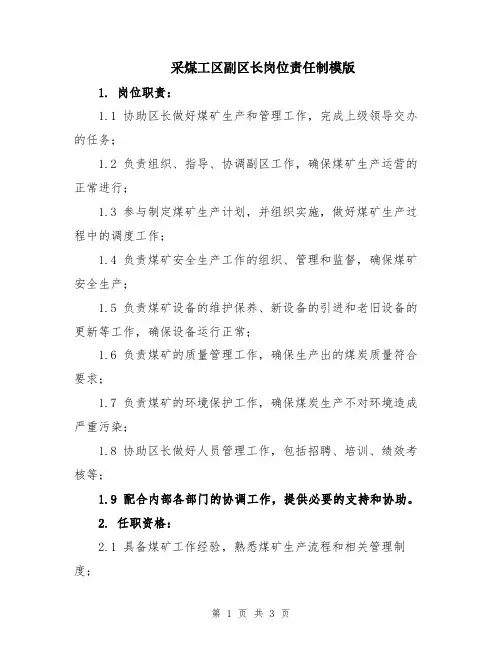 采煤工区副区长岗位责任制模版

1. 岗位职责：

1.1 协助区长做好煤矿生产和管理工作，完成上级领导交办的任务；

1.2 负责组织、指导、协调副区工作，确保煤矿生产运营的正常进行；

1.3 参与制定煤矿生产计划，并组织实施，做好煤矿生产过程中的调度工作；

1.4 负责煤矿安全生产工作的组织、管理和监督，确保煤矿安全生产；

1.5 负责煤矿设备的维护保养、新设备的引进和老旧设备的更新等工作，确保设备运行正常；

1.6 负责煤矿的质量管理工作，确保生产出的煤炭质量符合要求；

1.7 负责煤矿的环境保护工作，确保煤炭生产不对环境造成严重污染；

1.8 协助区长做好人员管理工作，包括招聘、培训、绩效考核等；

1.9 配合内部各部门的协调工作，提供必要的支持和协助。

2. 任职资格：

2.1 具备煤矿工作经验，熟悉煤矿生产流程和相关管理制度；

第 1 页 共 3 页